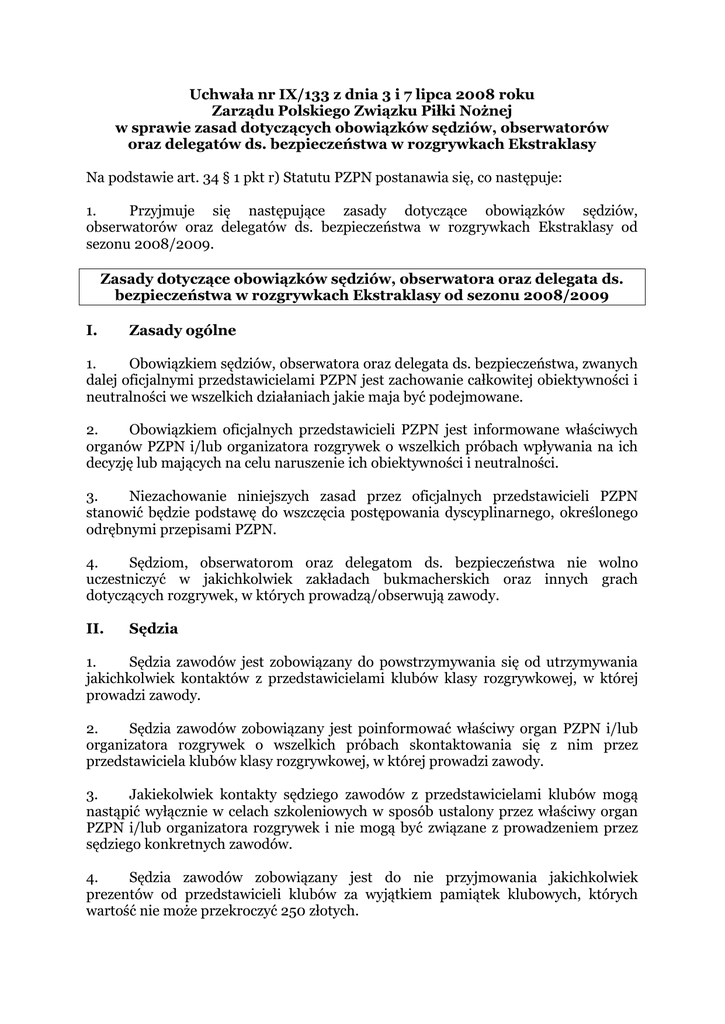 Uchwała nr IX/133 z dnia 3 i 7 lipca 2008 roku
Zarządu Polskiego Związku Piłki Nożnej
w sprawie zasad dotyczących obowiązków sędziów, obserwatorów oraz delegatów ds. bezpieczeństwa w rozgrywkach Ekstraklasy

Na podstawie art. 34 § 1 pkt r) Statutu PZPN postanawia się, co następuje:

1. Przyjmuje się następujące zasady dotyczące obowiązków sędziów, obserwatorów oraz delegatów ds. bezpieczeństwa w rozgrywkach Ekstraklasy od sezonu 2008/2009.

Zasady dotyczące obowiązków sędziów, obserwatora oraz delegata ds. bezpieczeństwa w rozgrywkach Ekstraklasy od sezonu 2008/2009

I. Zasady ogólne

1. Obowiązkiem sędziów, obserwatora oraz delegata ds. bezpieczeństwa, zwanych dalej oficjalnymi przedstawicielami PZPN jest zachowanie całkowitej obiektywności i neutralności we wszelkich działaniach jakie maja być podejmowane.

2. Obowiązkiem oficjalnych przedstawicieli PZPN jest informowane właściwych organów PZPN i/lub organizatora rozgrywek o wszelkich próbach wpływania na ich decyzję lub mających na celu naruszenie ich obiektywności i neutralności.

3. Niezachowanie niniejszych zasad przez oficjalnych przedstawicieli PZPN stanowić będzie podstawę do wszczęcia postępowania dyscyplinarnego, określonego odrębnymi przepisami PZPN.

4. Sędziom, obserwatorom oraz delegatom ds. bezpieczeństwa nie wolno uczestniczyć w jakichkolwiek zakładach bukmacherskich oraz innych grach dotyczących rozgrywek, w których prowadzą/obserwują zawody.

II. Sędzia

1. Sędzia zawodów jest zobowiązany do powstrzymywania się od utrzymywania jakichkolwiek kontaktów z przedstawicielami klubów klasy rozgrywkowej, w której prowadzi zawody.

2. Sędzia zawodów zobowiązany jest poinformować właściwy organ PZPN i/lub organizatora rozgrywek o wszelkich próbach skontaktowania się z nim przez przedstawiciela klubów klasy rozgrywkowej, w której prowadzi zawody.

3. Jakiekolwiek kontakty sędziego zawodów z przedstawicielami klubów mogą nastąpić wyłącznie w celach szkoleniowych w sposób ustalony przez właściwy organ PZPN i/lub organizatora rozgrywek i nie mogą być związane z prowadzeniem przez sędziego konkretnych zawodów.

4. Sędzia zawodów zobowiązany jest do nie przyjmowania jakichkolwiek prezentów od przedstawicieli klubów za wyjątkiem pamiątek klubowych, których wartość nie może przekroczyć 250 złotych.